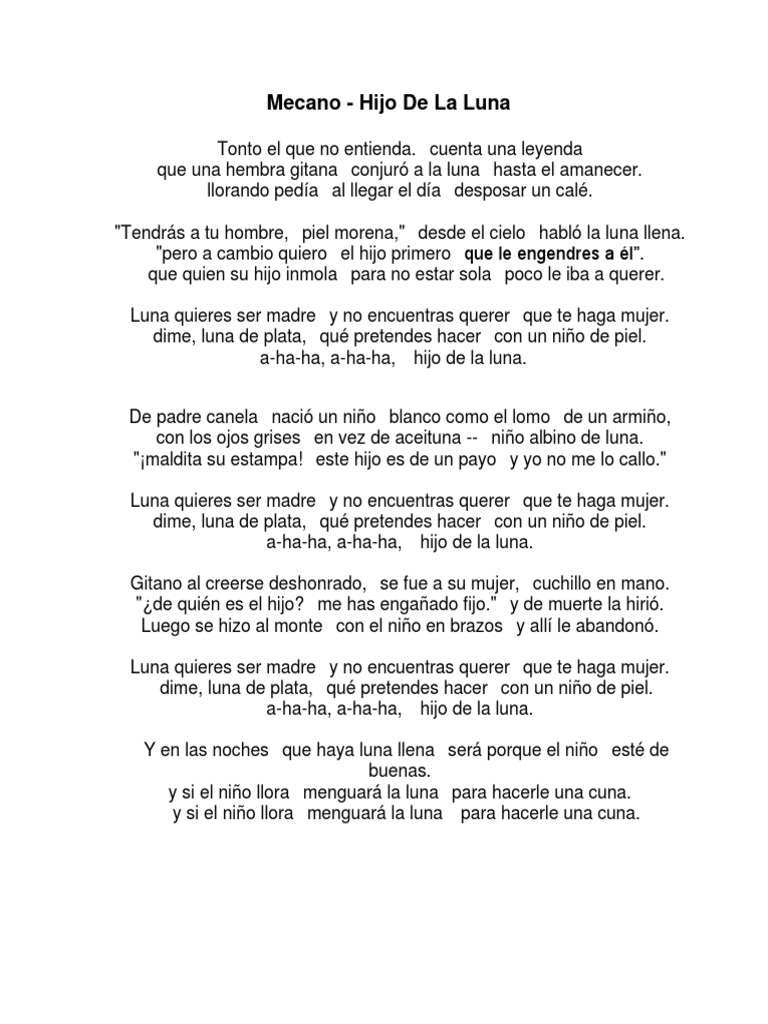 Mecano - Hijo De La Luna

Tonto el que no entienda. cuenta una leyenda
que una hembra gitana conjuró a la luna hasta el amanecer.
llorando pedía al llegar el día desposar un calé.

"Tendrás a tu hombre, piel morena," desde el cielo habló la luna llena.
"pero a cambio quiero el hijo primero que le engendres a él".
que quien su hijo inmola para no estar sola poco le iba a querer.

Luna quieres ser madre y no encuentras querer que te haga mujer.
dime, luna de plata, qué pretendes hacer con un niño de piel.
a-ha-ha, a-ha-ha, hijo de la luna.

De padre canela nació un niño blanco como el lomo de un armiño,
con los ojos grises en vez de aceituna -- niño albino de luna.
"¡maldita su estampa! este hijo es de un payo y yo no me lo callo."

Luna quieres ser madre y no encuentras querer que te haga mujer.
dime, luna de plata, qué pretendes hacer con un niño de piel.
a-ha-ha, a-ha-ha, hijo de la luna.

Gitano al creerse deshonrado, se fue a su mujer, cuchillo en mano.
"¿de quién es el hijo? me has engañado fijo." y de muerte la hirió.
Luego se hizo al monte con el niño en brazos y allí le abandonó.

Luna quieres ser madre y no encuentras querer que te haga mujer.
dime, luna de plata, qué pretendes hacer con un niño de piel.
a-ha-ha, a-ha-ha, hijo de la luna.

Y en las noches que haya luna llena será porque el niño esté de buenas.
y si el niño llora menguará la luna para hacerle una cuna.
y si el niño llora menguará la luna para hacerle una cuna.